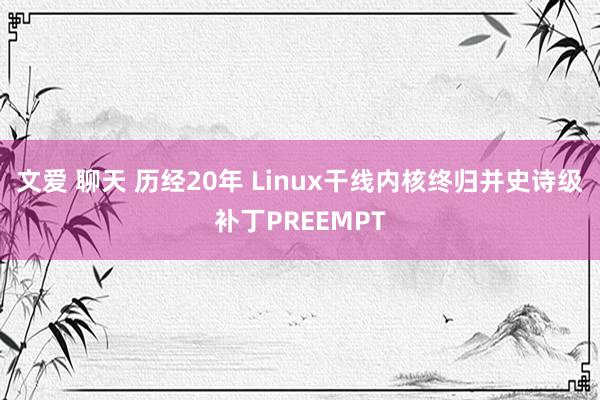 文爱 聊天 历经20年 Linux干线内核终归并史诗级补丁PREEMPT